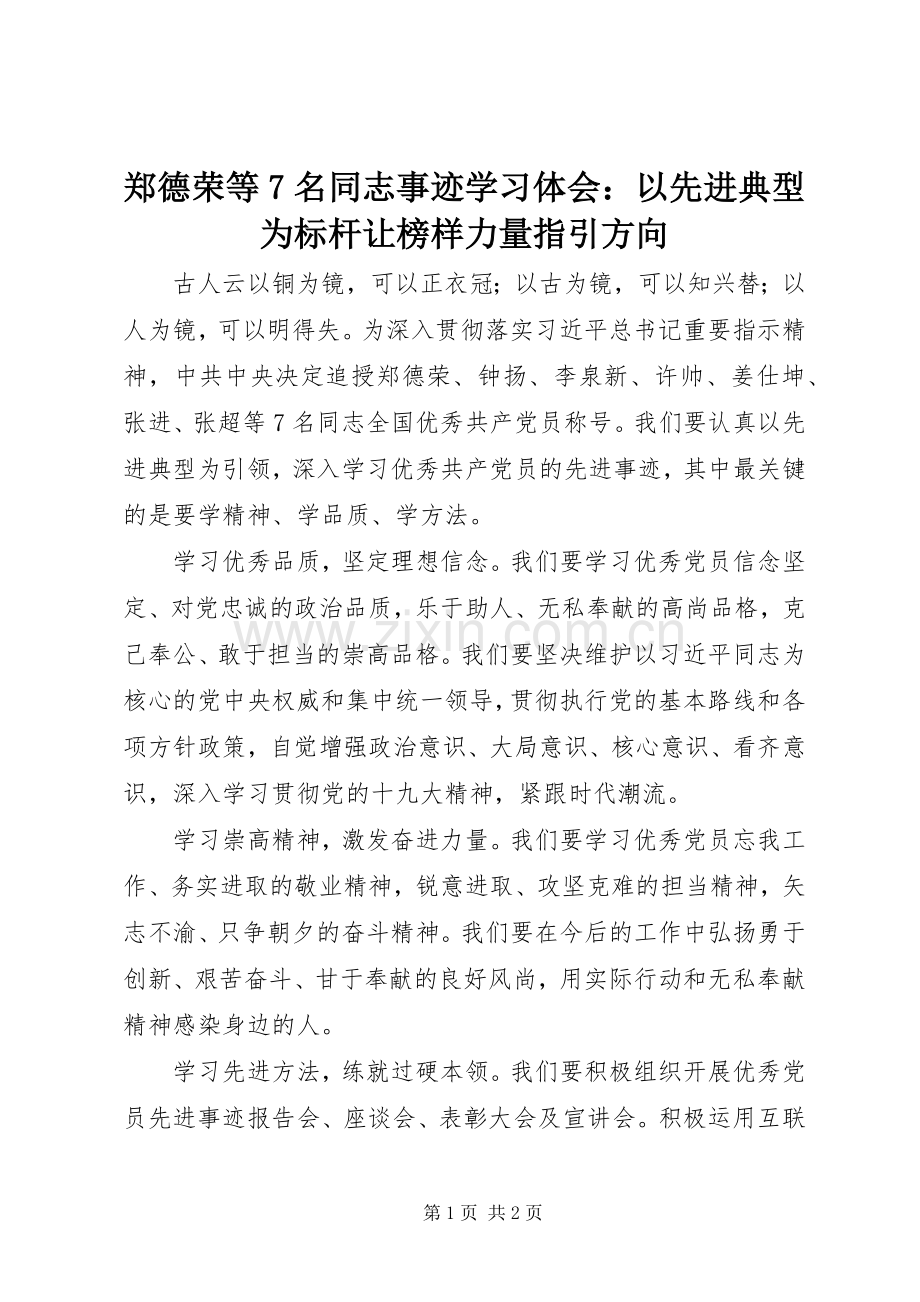 郑德荣等7名同志事迹学习体会：以先进典型为标杆让榜样力量指引方向

古人云以铜为镜，可以正衣冠；以古为镜，可以知兴替；以人为镜，可以明得失。为深入贯彻落实习近平总书记重要指示精神，中共中央决定追授郑德荣、钟扬、李泉新、许帅、姜仕坤、张进、张超等7名同志全国优秀共产党员称号。我们要认真以先进典型为引领，深入学习优秀共产党员的先进事迹，其中最关键的是要学精神、学品质、学方法。

学习优秀品质，坚定理想信念。我们要学习优秀党员信念坚定、对党忠诚的政治品质，乐于助人、无私奉献的高尚品格，克己奉公、敢于担当的崇高品格。我们要坚决维护以习近平同志为核心的党中央权威和集中统一领导，贯彻执行党的基本路线和各项方针政策，自觉增强政治意识、大局意识、核心意识、看齐意识，深入学习贯彻党的十九大精神，紧跟时代潮流。

学习崇高精神，激发奋进力量。我们要学习优秀党员忘我工作、务实进取的敬业精神，锐意进取、攻坚克难的担当精神，矢志不渝、只争朝夕的奋斗精神。我们要在今后的工作中弘扬勇于创新、艰苦奋斗、甘于奉献的良好风尚，用实际行动和无私奉献精神感染身边的人。

学习先进方法，练就过硬本领。我们要积极组织开展优秀党员先进事迹报告会、座谈会、表彰大会及宣讲会。积极运用互联

www.zixin.com.cn

第1页 共2页